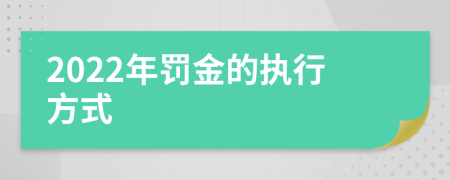 2022年罚金的执行方式